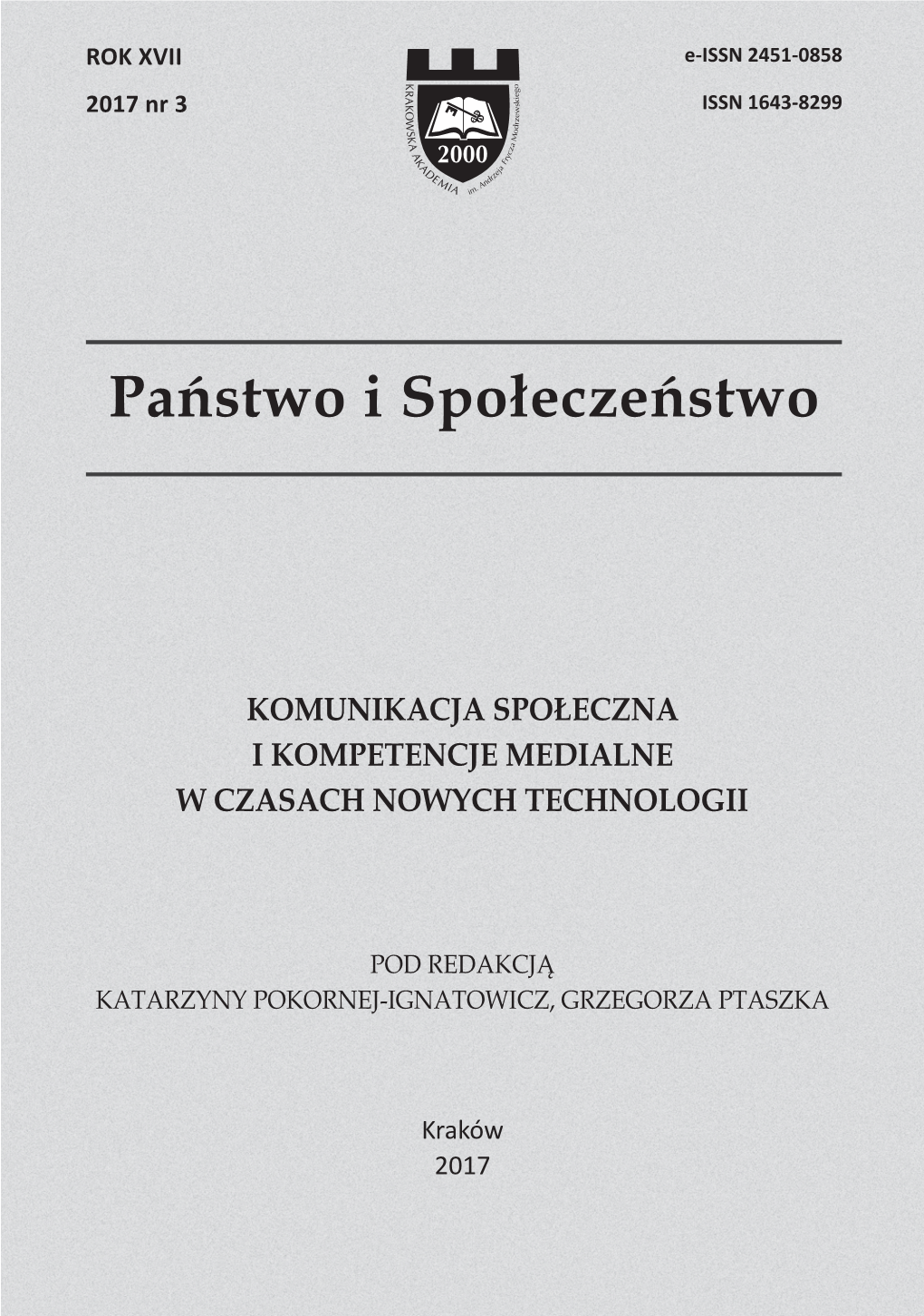 ROK XVII

2017 nr 3

KRAKOWSKA AKADEMIA im. Andrzeja Frycza Modrzewskiego

2000

e-ISSN 2451-0858

ISSN 1643-8299

Państwo i Społeczeństwo

KOMUNIKACJA SPOŁECZNA
I KOMPETENCJE MEDIALNE
W CZASACH NOWYCH TECHNOLOGII

POD REDAKCJĄ
KATARZYNY POKORNEJ-IGNATOWICZ, GRZEGORZA PTASZKA

Kraków
2017